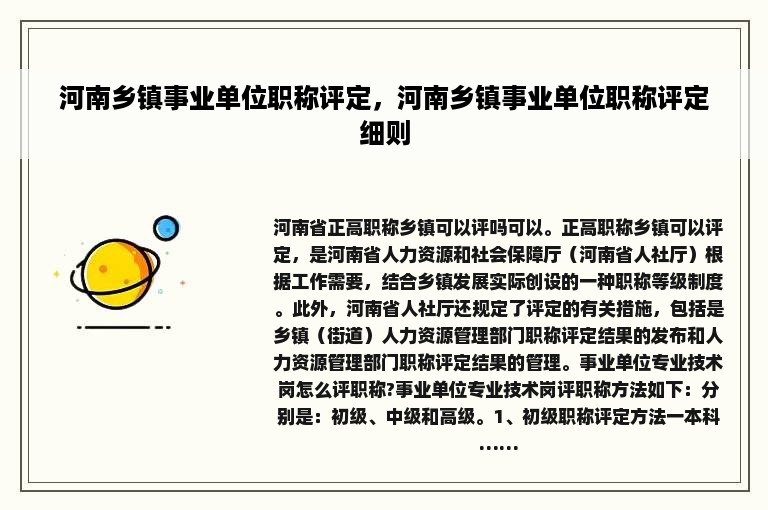 河南乡镇事业单位职称评定，河南乡镇事业单位职称评定细则

河南省正高职称乡镇可以评吗可以。正高职称乡镇可以评定，是河南省人力资源和社会保障厅（河南省人社厅）根据工作需要，结合乡镇发展实际创设的一种职称等级制度。此外，河南省人社厅还规定了评定的有关措施，包括是乡镇（街道）人力资源管理部门职称评定结果的发布和人力资源管理部门职称评定结果的管理。事业单位专业技术岗怎么评职称?事业单位专业技术岗评职称方法如下：分别是：初级、中级和高级。1、初级职称评定方法一本科……